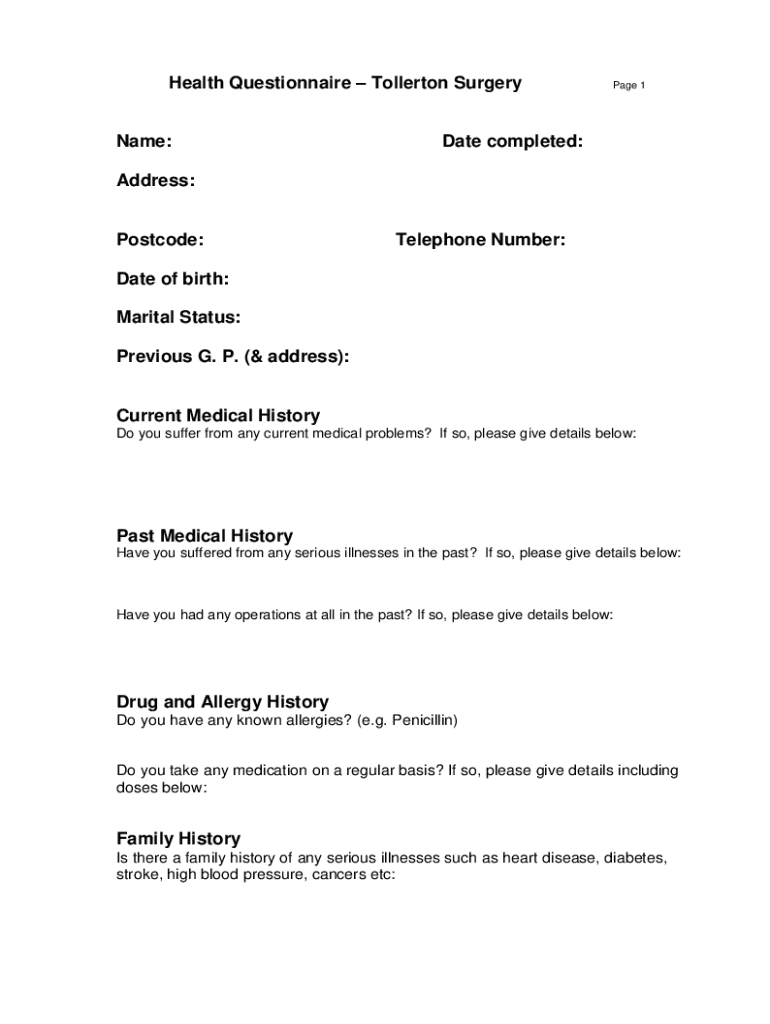 Health Questionnaire – Tollerton Surgery

Page 1

Name:

Date completed:

Address:

Postcode:

Telephone Number:

Date of birth:

Marital Status:

Previous G. P. (& address):

Current Medical History
Do you suffer from any current medical problems? If so, please give details below:

Past Medical History
Have you suffered from any serious illnesses in the past? If so, please give details below:

Have you had any operations at all in the past? If so, please give details below:

Drug and Allergy History
Do you have any known allergies? (e.g. Penicillin)

Do you take any medication on a regular basis? If so, please give details including doses below:

Family History
Is there a family history of any serious illnesses such as heart disease, diabetes, stroke, high blood pressure, cancers etc: